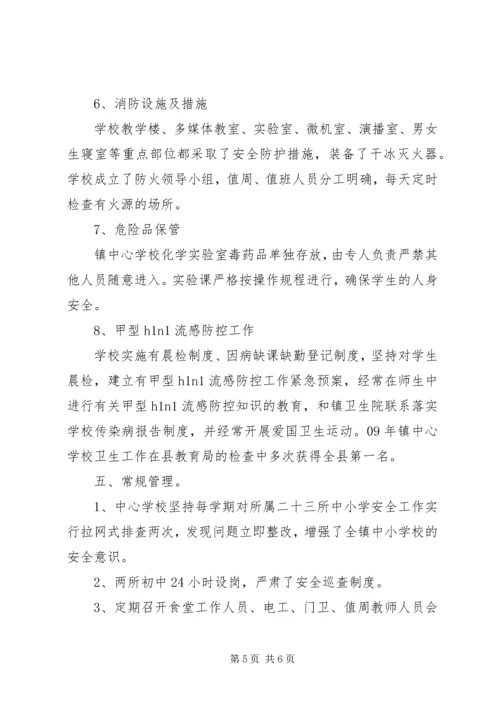 6、消防设施及措施

学校教学楼、多媒体教室、实验室、微机室、演播室、男女生寝室等重点部位都采取了安全防护措施，装备了干冰灭火器。学校成立了防火领导小组，值周、值班人员分工明确，每天定时检查有火源的场所。

7、危险品保管

镇中心学校化学实验室毒药品单独存放，由专人负责严禁其他人员随意进入。实验课严格按操作规程进行，确保学生的人身安全。

8、甲型 h1n1 流感防控工作

学校实施有晨检制度、因病缺课缺勤登记制度，坚持对学生晨检，建立有甲型 h1n1 流感防控工作紧急预案，经常在师生中进行有关甲型 h1n1 流感防控知识的教育，和镇卫生院联系落实学校传染病报告制度，并经常开展爱国卫生运动。09 年镇中心学校卫生工作在县教育局的检查中多次获得全县第一名。

五、常规管理。

1、中心学校坚持每学期对所属二十三所中小学安全工作实行拉网式排查两次，发现问题立即整改，增强了全镇中小学校的安全意识。

2、两所初中 24 小时设岗，严肃了安全巡查制度。

3、定期召开食堂工作人员、电工、门卫、值周教师人员会

第 5 页 共 6 页